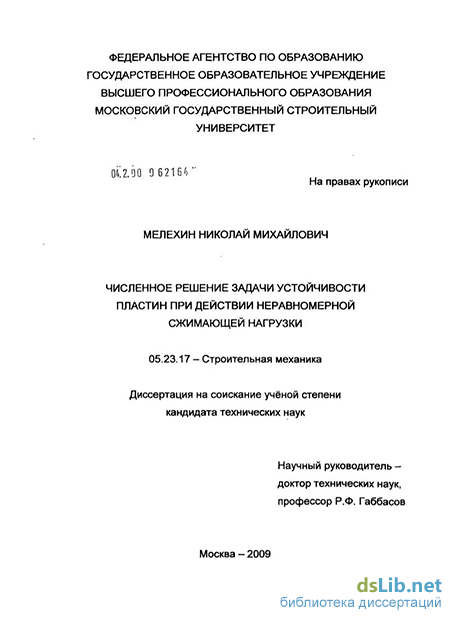 ФЕДЕРАЛЬНОЕ АГЕНТСТВО ПО ОБРАЗОВАНИЮ
ГОСУДАРСТВЕННОЕ ОБРАЗОВАТЕЛЬНОЕ УЧРЕЖДЕНИЕ
ВЫСШЕГО ПРОФЕССИОНАЛЬНОГО ОБРАЗОВАНИЯ
МОСКОВСКИЙ ГОСУДАРСТВЕННЫЙ СТРОИТЕЛЬНЫЙ
УНИВЕРСИТЕТ

04.2.00 962164

На правах рукописи

МЕЛЕХИН НИКОЛАЙ МИХАЙЛОВИЧ

ЧИСЛЕННОЕ РЕШЕНИЕ ЗАДАЧИ УСТОЙЧИВОСТИ
ПЛАСТИН ПРИ ДЕЙСТВИИ НЕРАВНОМЕРНОЙ
СЖИМАЮЩЕЙ НАГРУЗКИ

05.23.17 – Строительная механика

Диссертация на соискание учёной степени
кандидата технических наук

Научный руководитель –
доктор технических наук,
профессор Р.Ф. Габбасов

Москва – 2009

dsLib.net
библиотека диссертаций